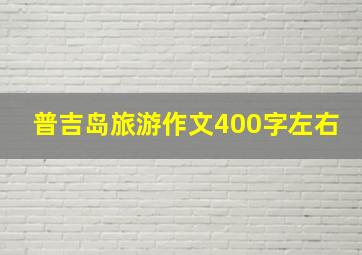 普吉岛旅游作文400字左右